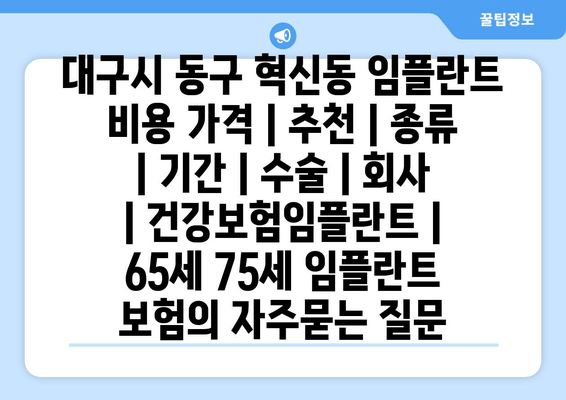 꿀팁정보

대구시 동구 혁신동 임플란트 비용 가격 | 추천 | 종류 | 기간 | 수술 | 회사 | 건강보험임플란트 | 65세 75세 임플란트 보험의 자주묻는 질문